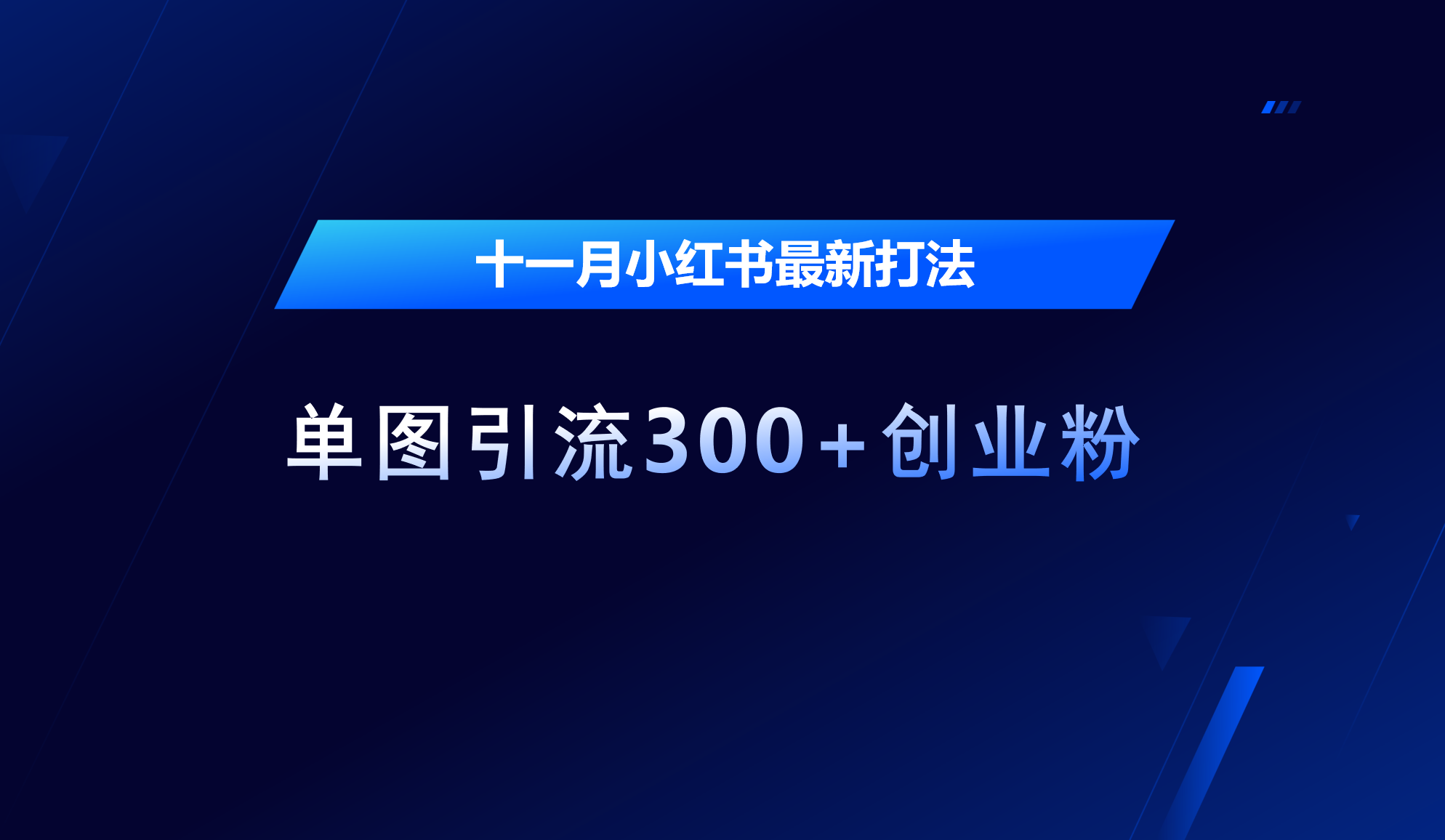 十一月小红书最新打法

单图引流300+创业粉